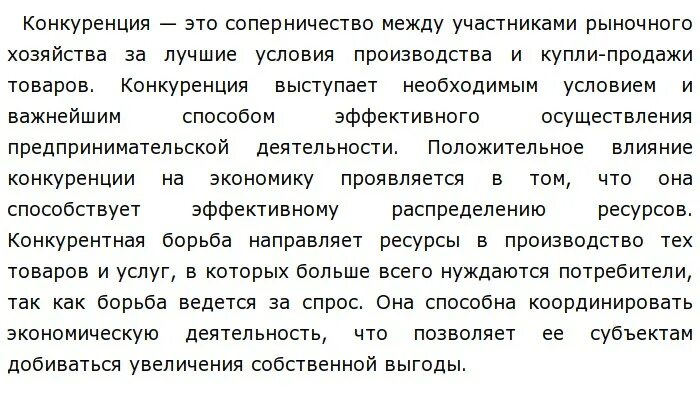 Конкуренция — это соперничество между участниками рыночного хозяйства за лучшие условия производства и купли-продажи товаров. Конкуренция выступает необходимым условием и важнейшим способом эффективного осуществления предпринимательской деятельности. Положительное влияние конкуренции на экономику проявляется в том, что она способствует эффективному распределению ресурсов. Конкурентная борьба направляет ресурсы в производство тех товаров и услуг, в которых больше всего нуждаются потребители, так как борьба ведется за спрос. Она способна координировать экономическую деятельность, что позволяет ее субъектам добиваться увеличения собственной выгоды.